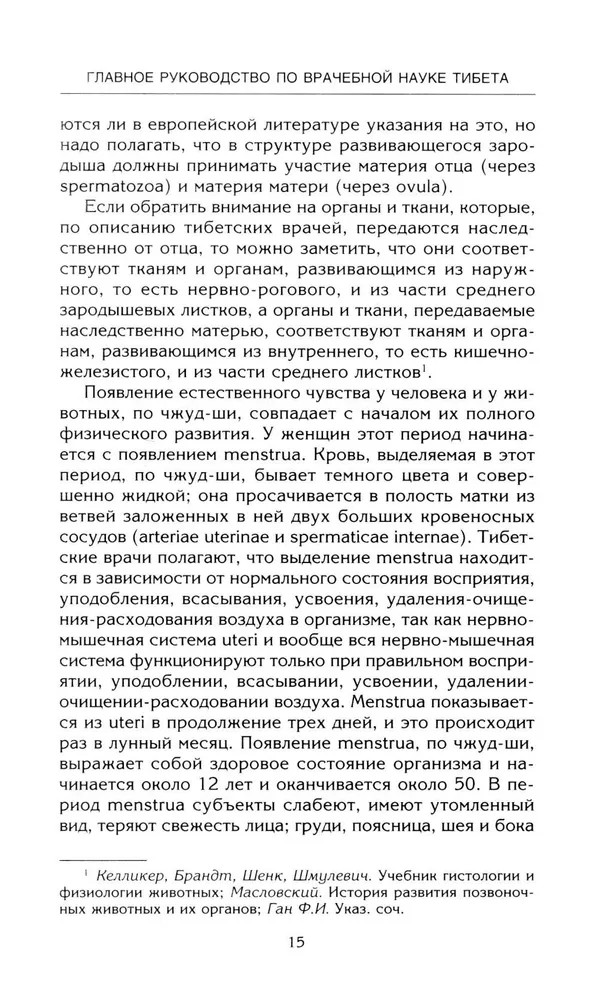 ГЛАВНОЕ РУКОВОДСТВО ПО ВРАЧЕБНОЙ НАУКЕ ТИБЕТА

ются ли в европейской литературе указания на это, но надо полагать, что в структуре развивающегося зародыша должны принимать участие материя отца (через spermatozoa) и материя матери (через ovula).

Если обратить внимание на органы и ткани, которые, по описанию тибетских врачей, передаются наследственно от отца, то можно заметить, что они соответствуют тканям и органам, развивающимся из наружного, то есть нервно-рогового, и из части среднего зародышевых листков, а органы и ткани, передаваемые наследственно матерью, соответствуют тканям и органам, развивающимся из внутреннего, то есть кишечно-железистого, и из части среднего листков$^1$.

Появление естественного чувства у человека и у животных, по чжуд-ши, совпадает с началом их полного физического развития. У женщин этот период начинается с появлением menstrua. Кровь, выделяемая в этот период, по чжуд-ши, бывает темного цвета и совершенно жидкой; она просачивается в полость матки из ветвей заложенных в ней двух больших кровеносных сосудов (arteriae uterinae и spermaticae internae). Тибетские врачи полагают, что выделение menstrua находится в зависимости от нормального состояния восприятия, уподобления, всасывания, усвоения, удаления-очищения-расходования воздуха в организме, так как нервно-мышечная система uteri и вообще вся нервно-мышечная система функционируют только при правильном восприятии, уподоблении, всасывании, усвоении, удалении-очищении-расходовании воздуха. Menstrua показывается из uteri в продолжение трех дней, и это происходит раз в лунный месяц. Появление menstrua, по чжуд-ши, выражает собой здоровое состояние организма и начинается около 12 лет и оканчивается около 50. В период menstrua субъекты слабеют, имеют утомленный вид, теряют свежесть лица; груди, поясница, шея и бока

$^1$ Келликер, Брандт, Шенк, Шмулевич. Учебник гистологии и физиологии животных; Масловский. История развития позвоночных животных и их органов; Ган Ф.И. Указ. соч.

15